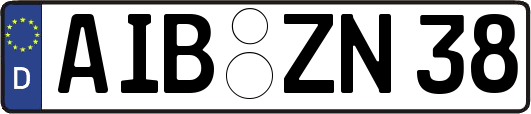 D
AIB ZN 38